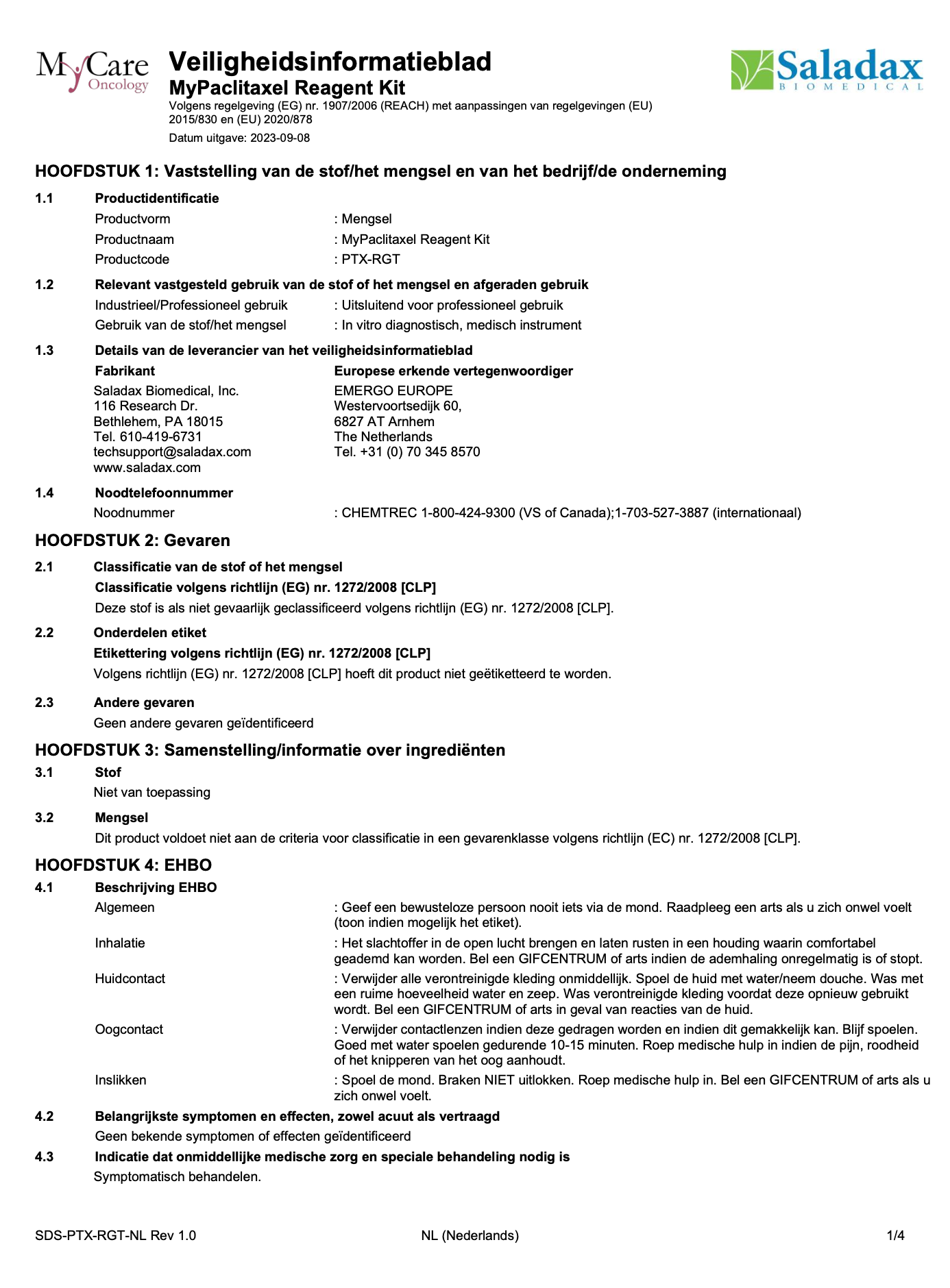 MyCare Oncology

Veiligheidsinformatieblad
MyPaclitaxel Reagent Kit
Volgens regelgeving (EG) nr. 1907/2006 (REACH) met aanpassingen van regelgevingen (EU) 2015/830 en (EU) 2020/878
Datum uitgave: 2023-09-08

Saladax BIOMEDICAL

HOOFDSTUK 1: Vaststelling van de stof/het mengsel en van het bedrijf/de onderneming

1.1 Productidentificatie
Productvorm : Mengsel
Productnaam : MyPaclitaxel Reagent Kit
Productcode : PTX-RGT

1.2 Relevant vastgesteld gebruik van de stof of het mengsel en afgeraden gebruik
Industrieel/Professioneel gebruik : Uitsluitend voor professioneel gebruik
Gebruik van de stof/het mengsel : In vitro diagnostisch, medisch instrument

1.3 Details van de leverancier van het veiligheidsinformatieblad
Fabrikant
Saladax Biomedical, Inc.
116 Research Dr.
Bethlehem, PA 18015
Tel. 610-419-6731
techsupport@saladax.com
www.saladax.com

Europese erkende vertegenwoordiger
EMERGO EUROPE
Westervoortsedijk 60,
6827 AT Arnhem
The Netherlands
Tel. +31 (0) 70 345 8570

1.4 Noodtelefoonnummer
Noodnummer : CHEMTREC 1-800-424-9300 (VS of Canada);1-703-527-3887 (internationaal)

HOOFDSTUK 2: Gevaren

2.1 Classificatie van de stof of het mengsel
Classificatie volgens richtlijn (EG) nr. 1272/2008 [CLP]
Deze stof is als niet gevaarlijk geclassificeerd volgens richtlijn (EG) nr. 1272/2008 [CLP].

2.2 Onderdelen etiket
Etikettering volgens richtlijn (EG) nr. 1272/2008 [CLP]
Volgens richtlijn (EG) nr. 1272/2008 [CLP] hoeft dit product niet geëtiketteerd te worden.

2.3 Andere gevaren
Geen andere gevaren geïdentificeerd

HOOFDSTUK 3: Samenstelling/informatie over ingrediënten

3.1 Stof
Niet van toepassing

3.2 Mengsel
Dit product voldoet niet aan de criteria voor classificatie in een gevarenklasse volgens richtlijn (EC) nr. 1272/2008 [CLP].

HOOFDSTUK 4: EHBO

4.1 Beschrijving EHBO
Algemeen : Geef een bewusteloze persoon nooit iets via de mond. Raadpleeg een arts als u zich onwel voelt (toon indien mogelijk het etiket).
Inhalatie : Het slachtoffer in de open lucht brengen en laten rusten in een houding waarin comfortabel geademd kan worden. Bel een GIFCENTRUM of arts indien de ademhaling onregelmatig is of stopt.
Huidcontact : Verwijder alle verontreinigde kleding onmiddellijk. Spoel de huid met water/neem douche. Was met een ruime hoeveelheid water en zeep. Was verontreinigde kleding voordat deze opnieuw gebruikt wordt. Bel een GIFCENTRUM of arts in geval van reacties van de huid.
Oogcontact : Verwijder contactlenzen indien deze gedragen worden en indien dit gemakkelijk kan. Blijf spoelen. Goed met water spoelen gedurende 10-15 minuten. Roep medische hulp in indien de pijn, roodheid of het knipperen van het oog aanhoudt.
Inslikken : Spoel de mond. Braken NIET uitlokken. Roep medische hulp in. Bel een GIFCENTRUM of arts als u zich onwel voelt.

4.2 Belangrijkste symptomen en effecten, zowel acuut als vertraagd
Geen bekende symptomen of effecten geïdentificeerd

4.3 Indicatie dat onmiddellijke medische zorg en speciale behandeling nodig is
Symptomatisch behandelen.

SDS-PTX-RGT-NL Rev 1.0 NL (Nederlands) 1/4